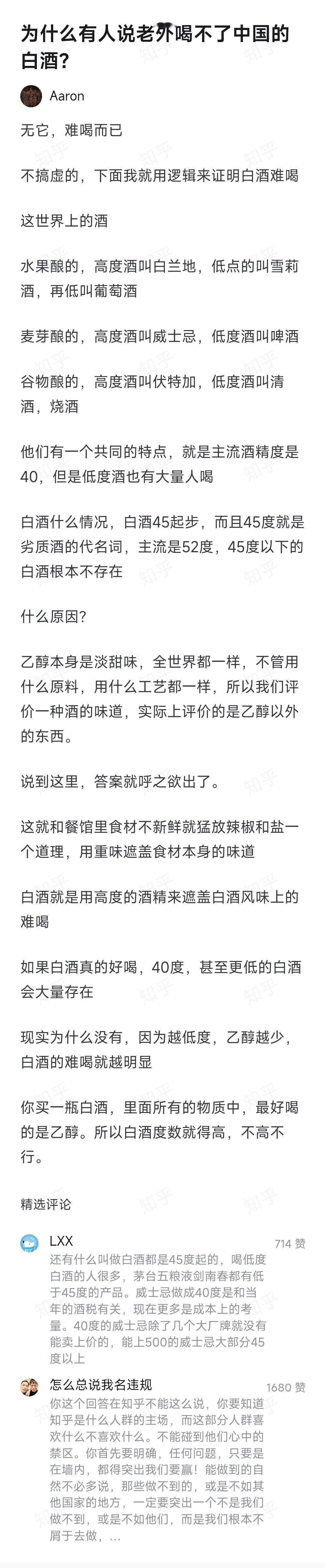 为什么有人说老外喝不了中国的白酒?

Aaron

无它，难喝而已

不搞虚的，下面我就用逻辑来证明白酒难喝

这世界上的酒

水果酿的，高度酒叫白兰地，低点的叫雪莉酒，再低叫葡萄酒

麦芽酿的，高度酒叫威士忌，低度酒叫啤酒

谷物酿的，高度酒叫伏特加，低度酒叫清酒，烧酒

他们有一个共同的特点，就是主流酒精度是40，但是低度酒也有大量人喝

白酒什么情况，白酒45起步，而且45度就是劣质酒的代名词，主流是52度，45度以下的白酒根本不存在

什么原因?

乙醇本身是淡甜味，全世界都一样，不管用什么原料，用什么工艺都一样，所以我们评价一种酒的味道，实际上评价的是乙醇以外的东西。

说到这里，答案就呼之欲出了。

这就和餐馆里食材不新鲜就猛放辣椒和盐一个道理，用重味遮盖食材本身的味道

白酒就是用高度的酒精来遮盖白酒风味上的难喝

如果白酒真的好喝，40度，甚至更低的白酒会大量存在

现实为什么没有，因为越低度，乙醇越少，白酒的难喝就越明显

你买一瓶白酒，里面所有的物质中，最好喝的是乙醇。所以白酒度数就得高，不高不行。

精选评论

LXX 714 赞
还有什么叫做白酒都是45度起的，喝低度白酒的人很多，茅台五粮液剑南春都有低于45度的产品。威士忌做成40度是和当年的酒税有关，现在更多是成本上的考量。40度的威士忌除了几个大厂牌就没有能卖上价的，能上500的威士忌大部分45度以上

怎么总说我名违规 1680 赞
你这个回答在知乎不能这么说，你要知道知乎是什么人群的主场，而这部分人群喜欢什么不喜欢什么。不能碰到他们心中的禁区。你首先要明确，任何问题，只要是在墙内，都得突出我们要赢！能做到的自然不必多说，那些做不到的，或是不如其他国家的地方，一定要突出一个不是我们做不到，或是不如他们，而是我们根本不屑于去做，...